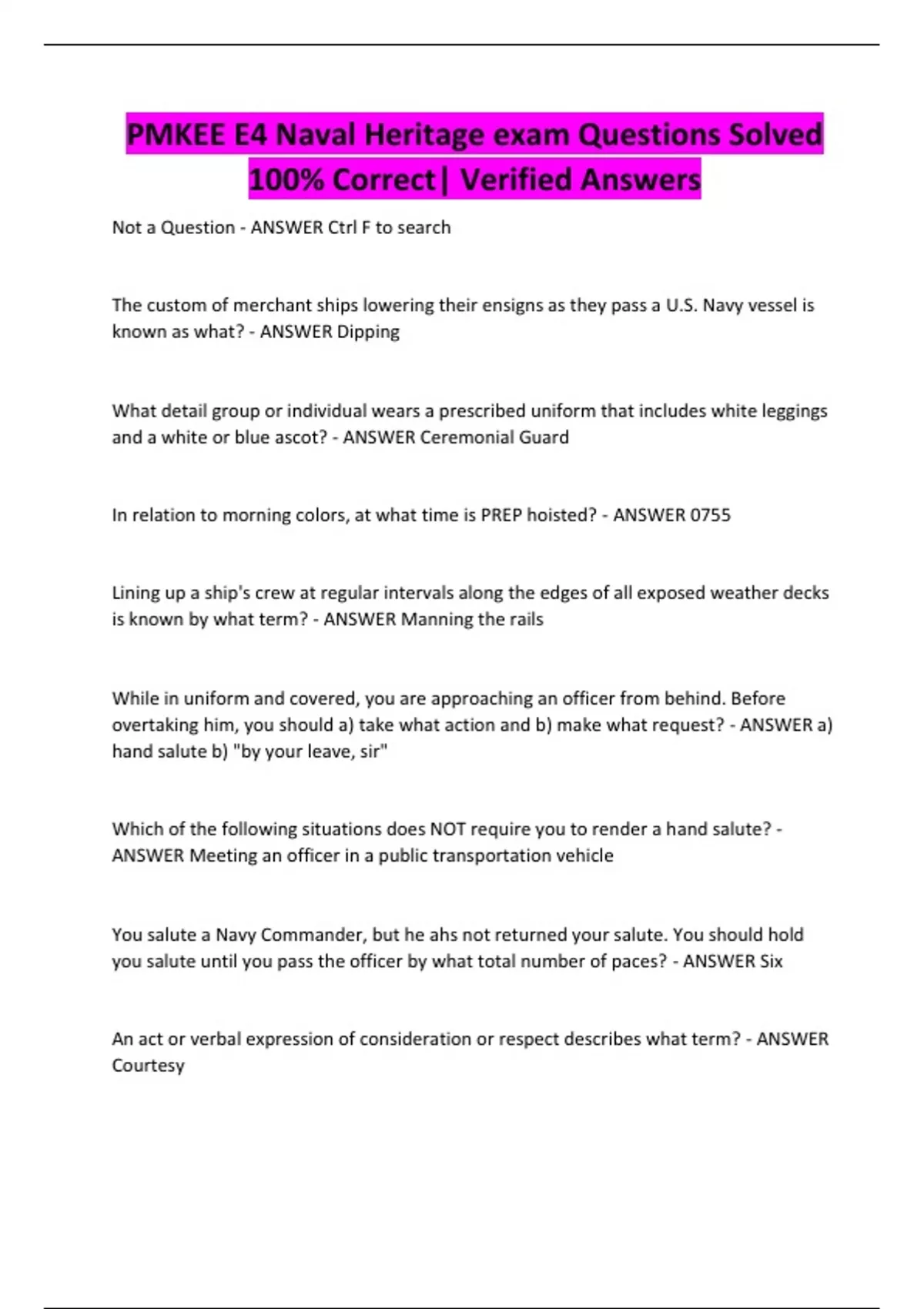 PMKEE E4 Naval Heritage exam Questions Solved 100% Correct| Verified Answers

Not a Question - ANSWER Ctrl F to search

The custom of merchant ships lowering their ensigns as they pass a U.S. Navy vessel is known as what? - ANSWER Dipping

What detail group or individual wears a prescribed uniform that includes white leggings and a white or blue ascot? - ANSWER Ceremonial Guard

In relation to morning colors, at what time is PREP hoisted? - ANSWER 0755

Lining up a ship's crew at regular intervals along the edges of all exposed weather decks is known by what term? - ANSWER Manning the rails

While in uniform and covered, you are approaching an officer from behind. Before overtaking him, you should a) take what action and b) make what request? - ANSWER a) hand salute b) "by your leave, sir"

Which of the following situations does NOT require you to render a hand salute? - ANSWER Meeting an officer in a public transportation vehicle

You salute a Navy Commander, but he ahs not returned your salute. You should hold you salute until you pass the officer by what total number of paces? - ANSWER Six

An act or verbal expression of consideration or respect describes what term? - ANSWER Courtesy